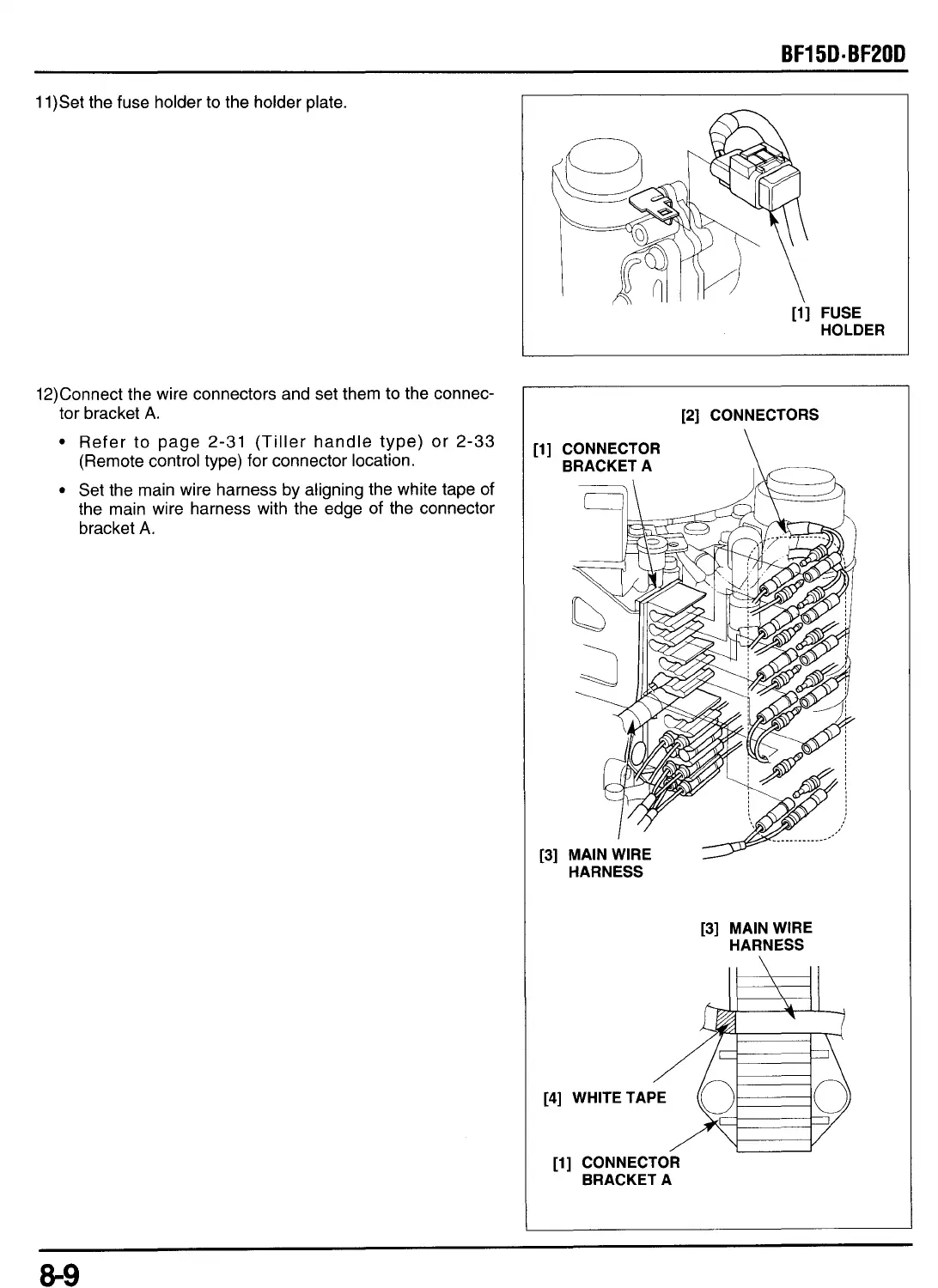 BF15D·BF20D

11)Set the fuse holder to the holder plate.

[1] FUSE HOLDER

12)Connect the wire connectors and set them to the connector bracket A.

• Refer to page 2-31 (Tiller handle type) or 2-33 (Remote control type) for connector location.

• Set the main wire harness by aligning the white tape of the main wire harness with the edge of the connector bracket A.

[2] CONNECTORS

[1] CONNECTOR BRACKET A

[3] MAIN WIRE HARNESS

[3] MAIN WIRE HARNESS

[4] WHITE TAPE

[1] CONNECTOR BRACKET A

8-9